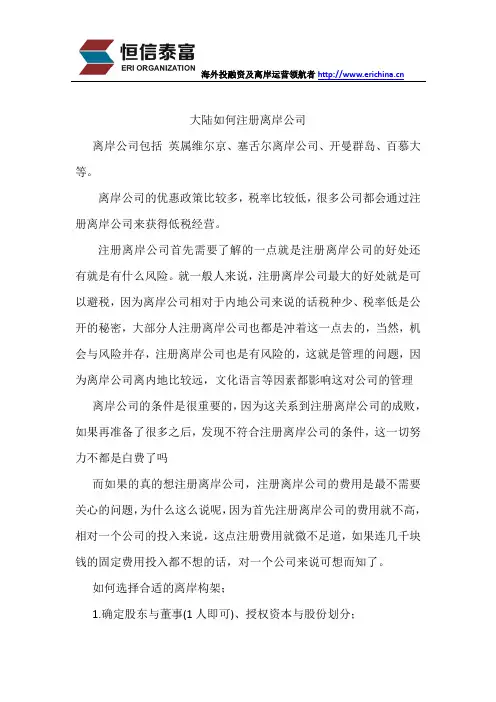 恒信泰富
ERI ORGANIZATION
海外投融资及离岸运营领航者 http://www.erichina.cn

大陆如何注册离岸公司

离岸公司包括 英属维尔京、塞舌尔离岸公司、开曼群岛、百慕大等。

离岸公司的优惠政策比较多，税率比较低，很多公司都会通过注册离岸公司来获得低税经营。

注册离岸公司首先需要了解的一点就是注册离岸公司的好处还有就是有什么风险。就一般人来说，注册离岸公司最大的好处就是可以避税，因为离岸公司相对于内地公司来说的话税种少、税率低是公开的秘密，大部分人注册离岸公司也都是冲着这一点去的，当然，机会与风险并存，注册离岸公司也是有风险的，这就是管理的问题，因为离岸公司离内地比较远，文化语言等因素都影响这对公司的管理

离岸公司的条件是很重要的，因为这关系到注册离岸公司的成败，如果再准备了很多之后，发现不符合注册离岸公司的条件，这一切努力不都是白费了吗

而如果的真的想注册离岸公司，注册离岸公司的费用是最不需要关心的问题，为什么这么说呢，因为首先注册离岸公司的费用就不高，相对一个公司的投入来说，这点注册费用就微不足道，如果连几千块钱的固定费用投入都不想的话，对一个公司来说可想而知了。

如何选择合适的离岸构架；

1.确定股东与董事(1 人即可)、授权资本与股份划分；